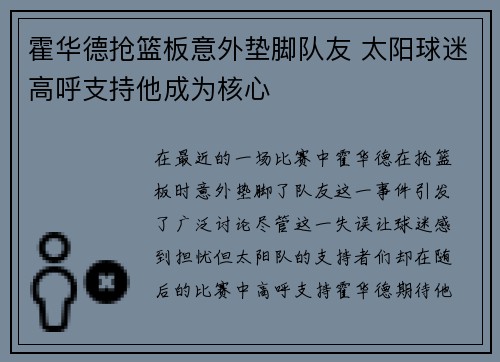 霍华德抢篮板意外垫脚队友 太阳球迷高呼支持他成为核心

在最近的一场比赛中霍华德在抢篮板时意外垫脚了队友这一事件引发了广泛讨论尽管这一失误让球迷感到担忧但太阳队的支持者们却在随后的比赛中高呼支持霍华德期待他